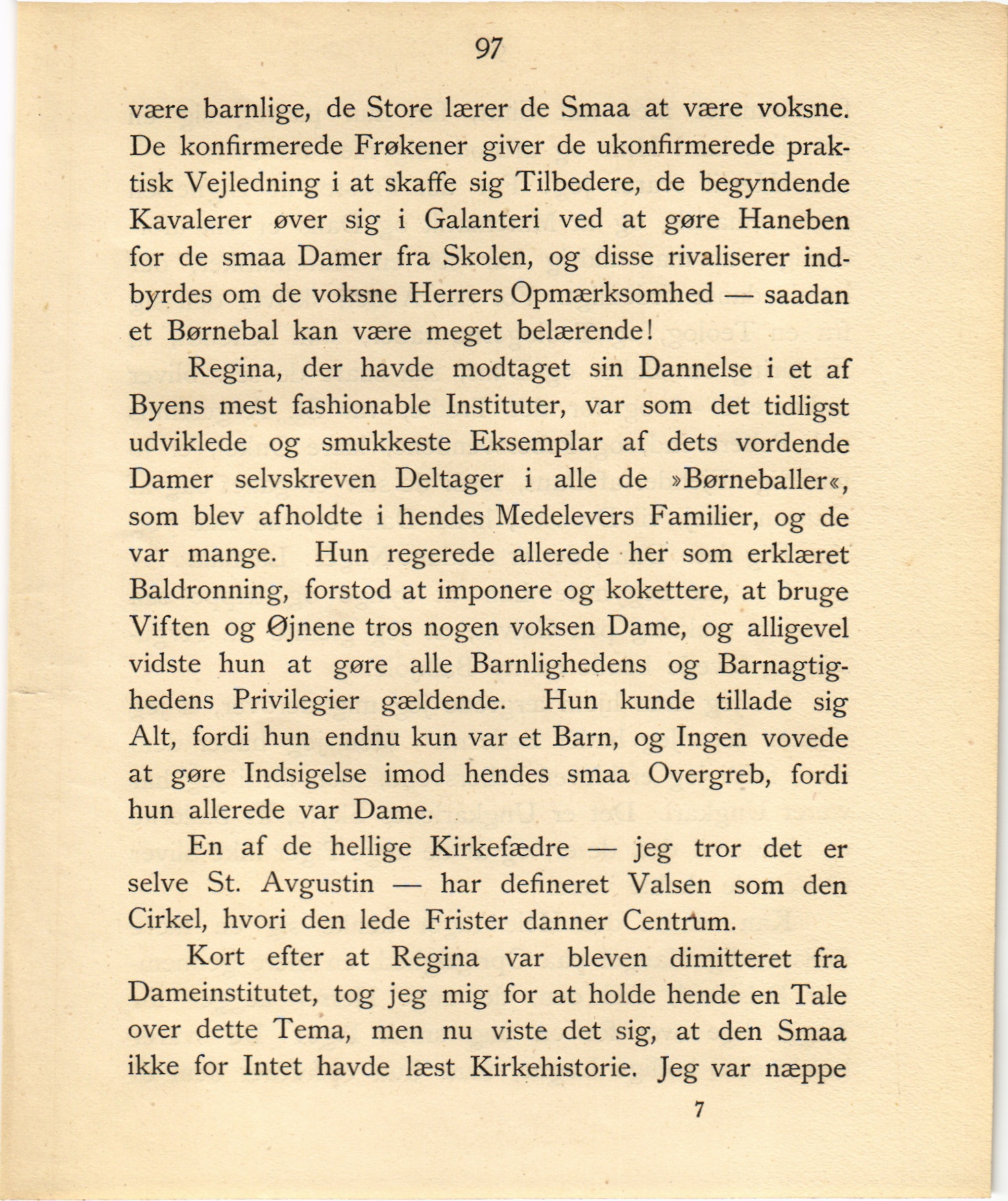 97

være barnlige, de Store lærer de Smaa at være voksne. De konfirmerede Frøkener giver de ukonfirmerede praktisk Vejledning i at skaffe sig Tilbedere, de begyndende Kavalerer øver sig i Galanteri ved at gøre Haneben for de smaa Damer fra Skolen, og disse rivaliserer indbyrdes om de voksne Herrers Opmærksomhed — saadan et Børnebal kan være meget belærende!

Regina, der havde modtaget sin Dannelse i et af Byens mest fashionable Instituter, var som det tidligst udviklede og smukkeste Eksemplar af dets vordende Damer selvskreven Deltager i alle de »Børneballer«, som blev afholdte i hendes Medelevers Familier, og de var mange. Hun regerede allerede her som erklæret Baldronning, forstod at imponere og kokettere, at bruge Viften og Øjnene tros nogen voksen Dame, og alligevel vidste hun at gøre alle Barnlighedens og Barnagtighedens Privilegier gældende. Hun kunde tillade sig Alt, fordi hun endnu kun var et Barn, og Ingen vovede at gøre Indsigelse imod hendes smaa Overgreb, fordi hun allerede var Dame.

En af de hellige Kirkefædre — jeg tror det er selve St. Avgustin — har defineret Valsen som den Cirkel, hvori den lede Frister danner Centrum.

Kort efter at Regina var bleven dimitteret fra Dameinstitutet, tog jeg mig for at holde hende en Tale over dette Tema, men nu viste det sig, at den Smaa ikke for Intet havde læst Kirkehistorie. Jeg var næppe

7